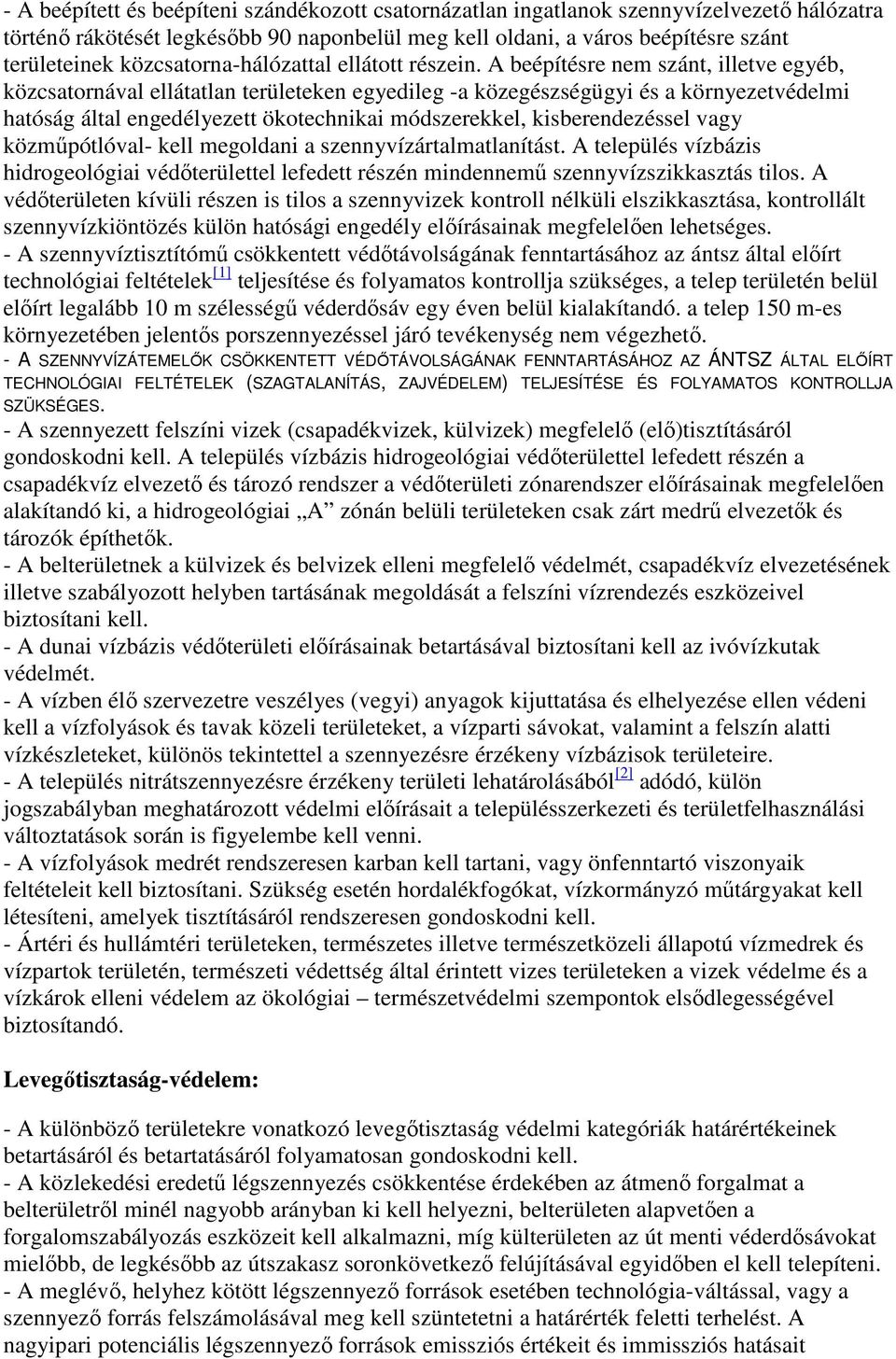 - A beépített és beépíteni szándékozott csatornázatlan ingatlanok szennyvízelvezető hálózatra történő rákötését legkésőbb 90 naponbelül meg kell oldani, a város beépítésre szánt területeinek közcsatorna-hálózattal ellátott részein. A beépítésre nem szánt, illetve egyéb, közcsatornával ellátatlan területeken egyedileg -a közegészségügyi és a környezetvédelmi hatóság által engedélyezett ökotechnikai módszerekkel, kisberendezéssel vagy közműpótlóval- kell megoldani a szennyvízártalmatlanítást. A település vízbázis hidrogeológiai védőterülettel lefedett részén mindennemű szennyvízszikkasztás tilos. A védőterületen kívüli részen is tilos a szennyvizek kontroll nélküli elszikkasztása, kontrollált szennyvízkiöntözés külön hatósági engedély előírásainak megfelelően lehetséges.
- A szennyvíztisztítómű csökkentett védőtávolságának fenntartásához az ántsz által előírt technológiai feltételek[1] teljesítése és folyamatos kontrollja szükséges, a telep területén belül előírt legalább 10 m szélességű véderdősáv egy éven belül kialakítandó. a telep 150 m-es környezetében jelentős porszennyezéssel járó tevékenység nem végezhető.
- A SZENNYVÍZÁTEMELŐK CSÖKKENTETT VÉDŐTÁVOLSÁGÁNAK FENNTARTÁSÁHOZ AZ ÁNTSZ ÁLTAL ELŐÍRT TECHNOLÓGIAI FELTÉTELEK (SZAGTALANÍTÁS, ZAJVÉDELEM) TELJESÍTÉSE ÉS FOLYAMATOS KONTROLLJA SZÜKSÉGES.
- A szennyezett felszíni vizek (csapadékvizek, külvizek) megfelelő (elő)tisztításáról gondoskodni kell. A település vízbázis hidrogeológiai védőterülettel lefedett részén a csapadékvíz elvezető és tározó rendszer a védőterületi zónarendszer előírásainak megfelelően alakítandó ki, a hidrogeológiai „A” zónán belüli területeken csak zárt medrű elvezetők és tározók építhetők.
- A belterületnek a külvizek és belvizek elleni megfelelő védelmét, csapadékvíz elvezetésének illetve szabályozott helyben tartásának megoldását a felszíni vízrendezés eszközeivel biztosítani kell.
- A dunai vízbázis védőterületi előírásainak betartásával biztosítani kell az ivóvízkutak védelmét.
- A vízben élő szervezetre veszélyes (vegyi) anyagok kijuttatása és elhelyezése ellen védeni kell a vízfolyások és tavak közeli területeket, a vízparti sávokat, valamint a felszín alatti vízkészleteket, különös tekintettel a szennyezésre érzékeny vízbázisok területeire.
- A település nitrátszennyezésre érzékeny területi lehatárolásából[2] adódó, külön jogszabályban meghatározott védelmi előírásait a településszerkezeti és területfelhasználási változtatások során is figyelembe kell venni.
- A vízfolyások medrét rendszeresen karban kell tartani, vagy önfenntartó viszonyaik feltételeit kell biztosítani. Szükség esetén hordalékfogókat, vízkormányzó műtárgyakat kell létesíteni, amelyek tisztításáról rendszeresen gondoskodni kell.
- Ártéri és hullámtéri területeken, természetes illetve természetközeli állapotú vízmedrek és vízpartok területén, természeti védettség által érintett vizes területeken a vizek védelme és a vízkárok elleni védelem az ökológiai – természetvédelmi szempontok elsődlegességével biztosítandó.

Levegőtisztaság-védelem:

- A különböző területekre vonatkozó levegőtisztaság védelmi kategóriák határértékeinek betartásáról és betartatásáról folyamatosan gondoskodni kell.
- A közlekedési eredetű légszennyezés csökkentése érdekében az átmenő forgalmat a belterületről minél nagyobb arányban ki kell helyezni, belterületen alapvetően a forgalomszabályozás eszközeit kell alkalmazni, míg külterületen az út menti véderdősávokat mielőbb, de legkésőbb az útszakasz soronkövetkező felújításával egyidőben el kell telepíteni.
- A meglévő, helyhez kötött légszennyező források esetében technológia-váltással, vagy a szennyező forrás felszámolásával meg kell szüntetni a határérték feletti terhelést. A nagyipari potenciális légszennyező források emissziós értékeit és immissziós hatásait